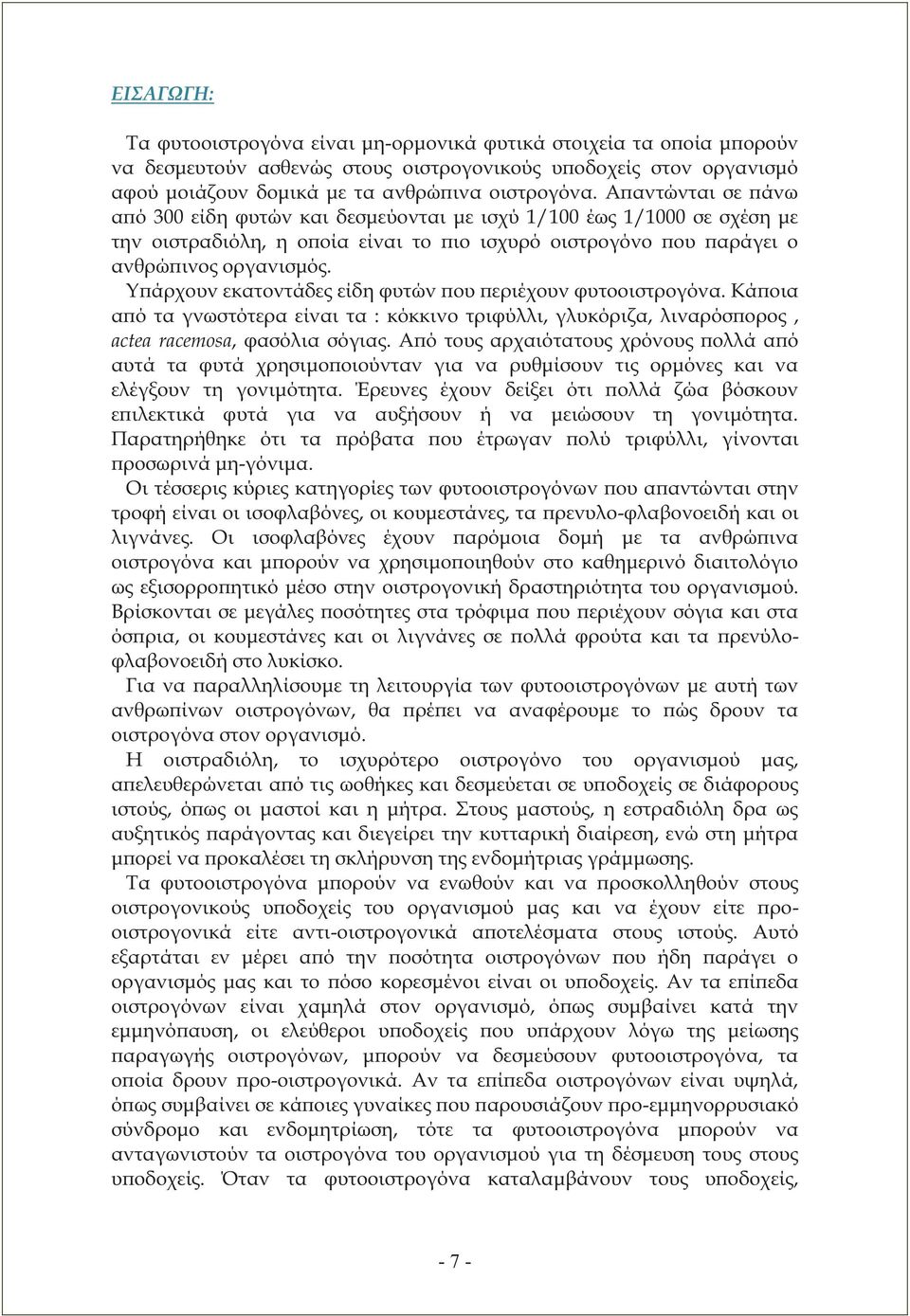 ΕΙΣΑΓΩΓΗ:

Τα φυτοοιστρογόνα είναι μη-ορμονικά φυτικά στοιχεία τα οποία μπορούν να δεσμευτούν ασθενώς στους οιστρογονικούς υποδοχείς στον οργανισμό αφού μοιάζουν δομικά με τα ανθρώπινα οιστρογόνα. Απαντώνται σε πάνω από 300 είδη φυτών και δεσμεύονται με ισχύ 1/100 έως 1/1000 σε σχέση με την οιστραδιόλη, η οποία είναι το πιο ισχυρό οιστρογόνο που παράγει ο ανθρώπινος οργανισμός.

Υπάρχουν εκατοντάδες είδη φυτών που περιέχουν φυτοοιστρογόνα. Κάποια από τα γνωστότερα είναι τα : κόκκινο τριφύλλι, γλυκόριζα, λιναρόσπορος , actea racemosa, φασόλια σόγιας. Από τους αρχαιότατους χρόνους πολλά από αυτά τα φυτά χρησιμοποιούνταν για να ρυθμίσουν τις ορμόνες και να ελέγξουν τη γονιμότητα. Έρευνες έχουν δείξει ότι πολλά ζώα βόσκουν επιλεκτικά φυτά για να αυξήσουν ή να μειώσουν τη γονιμότητα. Παρατηρήθηκε ότι τα πρόβατα που έτρωγαν πολύ τριφύλλι, γίνονται προσωρινά μη-γόνιμα.

Οι τέσσερις κύριες κατηγορίες των φυτοοιστρογόνων που απαντώνται στην τροφή είναι οι ισοφλαβόνες, οι κουμεστάνες, τα πρενυλο-φλαβονοειδή και οι λιγνάνες. Οι ισοφλαβόνες έχουν παρόμοια δομή με τα ανθρώπινα οιστρογόνα και μπορούν να χρησιμοποιηθούν στο καθημερινό διαιτολόγιο ως εξισορροπητικό μέσο στην οιστρογονική δραστηριότητα του οργανισμού. Βρίσκονται σε μεγάλες ποσότητες στα τρόφιμα που περιέχουν σόγια και στα όσπρια, οι κουμεστάνες και οι λιγνάνες σε πολλά φρούτα και τα πρενύλο-φλαβονοειδή στο λυκίσκο.

Για να παραλληλίσουμε τη λειτουργία των φυτοοιστρογόνων με αυτή των ανθρωπίνων οιστρογόνων, θα πρέπει να αναφέρουμε το πώς δρουν τα οιστρογόνα στον οργανισμό.

Η οιστραδιόλη, το ισχυρότερο οιστρογόνο του οργανισμού μας, απελευθερώνεται από τις ωοθήκες και δεσμεύεται σε υποδοχείς σε διάφορους ιστούς, όπως οι μαστοί και η μήτρα. Στους μαστούς, η εστραδιόλη δρα ως αυξητικός παράγοντας και διεγείρει την κυτταρική διαίρεση, ενώ στη μήτρα μπορεί να προκαλέσει τη σκλήρυνση της ενδομήτριας γράμμωσης.

Τα φυτοοιστρογόνα μπορούν να ενωθούν και να προσκολληθούν στους οιστρογονικούς υποδοχείς του οργανισμού μας και να έχουν είτε προ-οιστρογονικά είτε αντι-οιστρογονικά αποτελέσματα στους ιστούς. Αυτό εξαρτάται εν μέρει από την ποσότητα οιστρογόνων που ήδη παράγει ο οργανισμός μας και το πόσο κορεσμένοι είναι οι υποδοχείς. Αν τα επίπεδα οιστρογόνων είναι χαμηλά στον οργανισμό, όπως συμβαίνει κατά την εμμηνόπαυση, οι ελεύθεροι υποδοχείς που υπάρχουν λόγω της μείωσης παραγωγής οιστρογόνων, μπορούν να δεσμεύσουν φυτοοιστρογόνα, τα οποία δρουν προ-οιστρογονικά. Αν τα επίπεδα οιστρογόνων είναι υψηλά, όπως συμβαίνει σε κάποιες γυναίκες που παρουσιάζουν προ-εμμηνορρυσιακό σύνδρομο και ενδομητρίωση, τότε τα φυτοοιστρογόνα μπορούν να ανταγωνιστούν τα οιστρογόνα του οργανισμού για τη δέσμευση τους στους υποδοχείς. Όταν τα φυτοοιστρογόνα καταλαμβάνουν τους υποδοχείς,

- 7 -